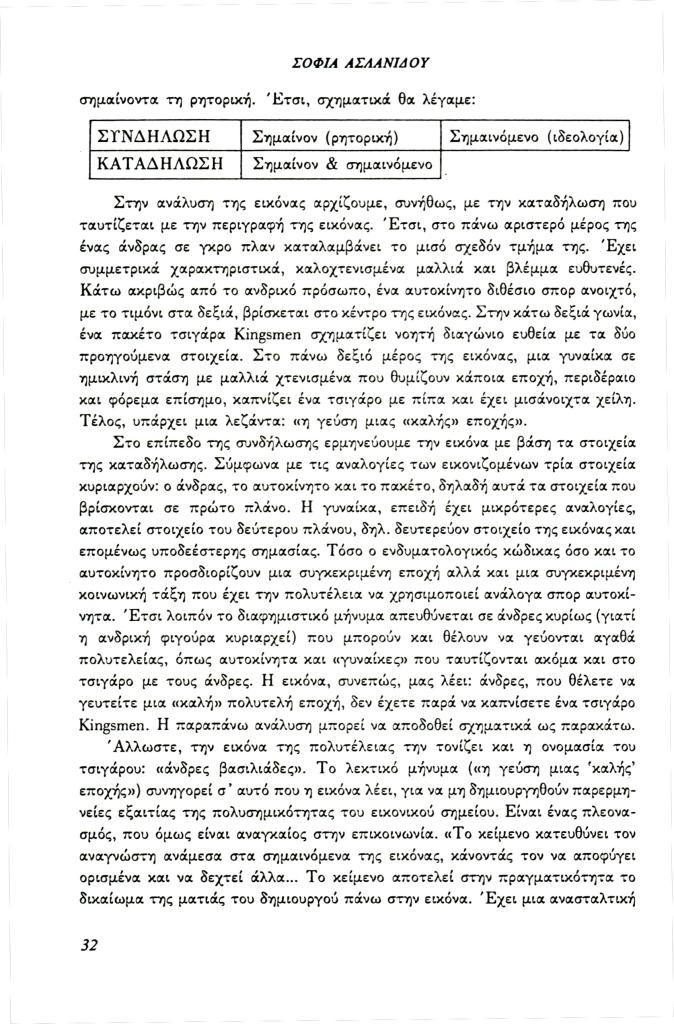 ΣΟΦΙΑ ΑΣΛΑΝΙΔΟΥ

σημαίνοντα τη ρητορική. Έτσι, σχηματικά θα λέγαμε:

| ΣΥΝΔΗΛΩΣΗ | Σημαίνον (ρητορική) | Σημαινόμενο (ιδεολογία) |
|---|---|---|
| ΚΑΤΑΔΗΛΩΣΗ | Σημαίνον & σημαινόμενο | |

Στην ανάλυση της εικόνας αρχίζουμε, συνήθως, με την καταδήλωση που ταυτίζεται με την περιγραφή της εικόνας. Έτσι, στο πάνω αριστερό μέρος της ένας άνδρας σε γκρο πλαν καταλαμβάνει το μισό σχεδόν τμήμα της. Έχει συμμετρικά χαρακτηριστικά, καλοχτενισμένα μαλλιά και βλέμμα ευθυτενές. Κάτω ακριβώς από το ανδρικό πρόσωπο, ένα αυτοκίνητο διθέσιο σπορ ανοιχτό, με το τιμόνι στα δεξιά, βρίσκεται στο κέντρο της εικόνας. Στην κάτω δεξιά γωνία, ένα πακέτο τσιγάρα Kingsmen σχηματίζει νοητή διαγώνιο ευθεία με τα δύο προηγούμενα στοιχεία. Στο πάνω δεξιό μέρος της εικόνας, μια γυναίκα σε ημικλινή στάση με μαλλιά χτενισμένα που θυμίζουν κάποια εποχή, περιδέραιο και φόρεμα επίσημο, καπνίζει ένα τσιγάρο με πίπα και έχει μισάνοιχτα χείλη. Τέλος, υπάρχει μια λεζάντα: «η γεύση μιας «καλής» εποχής».

Στο επίπεδο της συνδήλωσης ερμηνεύουμε την εικόνα με βάση τα στοιχεία της καταδήλωσης. Σύμφωνα με τις αναλογίες των εικονιζομένων τρία στοιχεία κυριαρχούν: ο άνδρας, το αυτοκίνητο και το πακέτο, δηλαδή αυτά τα στοιχεία που βρίσκονται σε πρώτο πλάνο. Η γυναίκα, επειδή έχει μικρότερες αναλογίες, αποτελεί στοιχείο του δεύτερου πλάνου, δηλ. δευτερεύον στοιχείο της εικόνας και επομένως υποδεέστερης σημασίας. Τόσο ο ενδυματολογικός κώδικας όσο και το αυτοκίνητο προσδιορίζουν μια συγκεκριμένη εποχή αλλά και μια συγκεκριμένη κοινωνική τάξη που έχει την πολυτέλεια να χρησιμοποιεί ανάλογα σπορ αυτοκίνητα. Έτσι λοιπόν το διαφημιστικό μήνυμα απευθύνεται σε άνδρες κυρίως (γιατί η ανδρική φιγούρα κυριαρχεί) που μπορούν και θέλουν να γεύονται αγαθά πολυτελείας, όπως αυτοκίνητα και «γυναίκες» που ταυτίζονται ακόμα και στο τσιγάρο με τους άνδρες. Η εικόνα, συνεπώς, μας λέει: άνδρες, που θέλετε να γευτείτε μια «καλή» πολυτελή εποχή, δεν έχετε παρά να καπνίσετε ένα τσιγάρο Kingsmen. Η παραπάνω ανάλυση μπορεί να αποδοθεί σχηματικά ως παρακάτω.

Άλλωστε, την εικόνα της πολυτέλειας την τονίζει και η ονομασία του τσιγάρου: «άνδρες βασιλιάδες». Το λεκτικό μήνυμα («η γεύση μιας 'καλής' εποχής») συνηγορεί σ' αυτό που η εικόνα λέει, για να μη δημιουργηθούν παρερμηνείες εξαιτίας της πολυσημικότητας του εικονικού σημείου. Είναι ένας πλεονασμός, που όμως είναι αναγκαίος στην επικοινωνία. «Το κείμενο κατευθύνει τον αναγνώστη ανάμεσα στα σημαινόμενα της εικόνας, κάνοντάς τον να αποφύγει ορισμένα και να δεχτεί άλλα... Το κείμενο αποτελεί στην πραγματικότητα το δικαίωμα της ματιάς του δημιουργού πάνω στην εικόνα. Έχει μια ανασταλτική

32